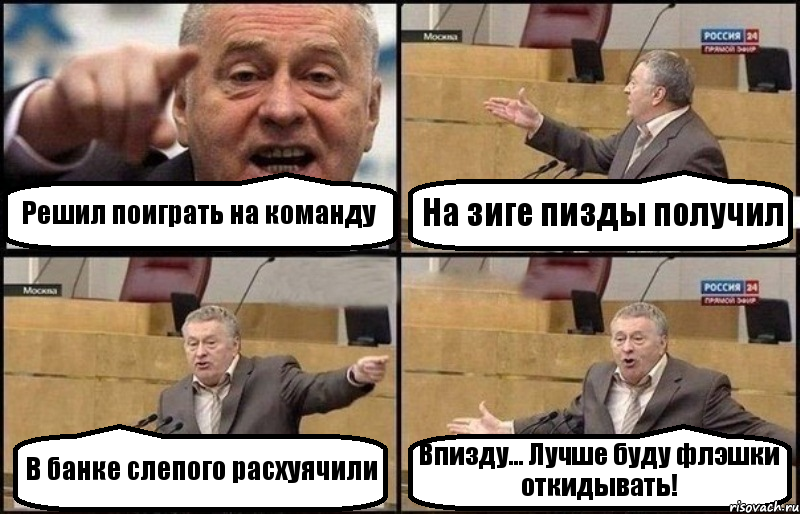 Решил поиграть на команду

Москва
РОССИЯ 24
ПРЯМОЙ ЭФИР

На зиге пизды получил

Москва

В банке слепого расхуячили

РОССИЯ 24
ПРЯМОЙ ЭФИР

Впизду... Лучше буду флэшки откидывать!

risovach.ru